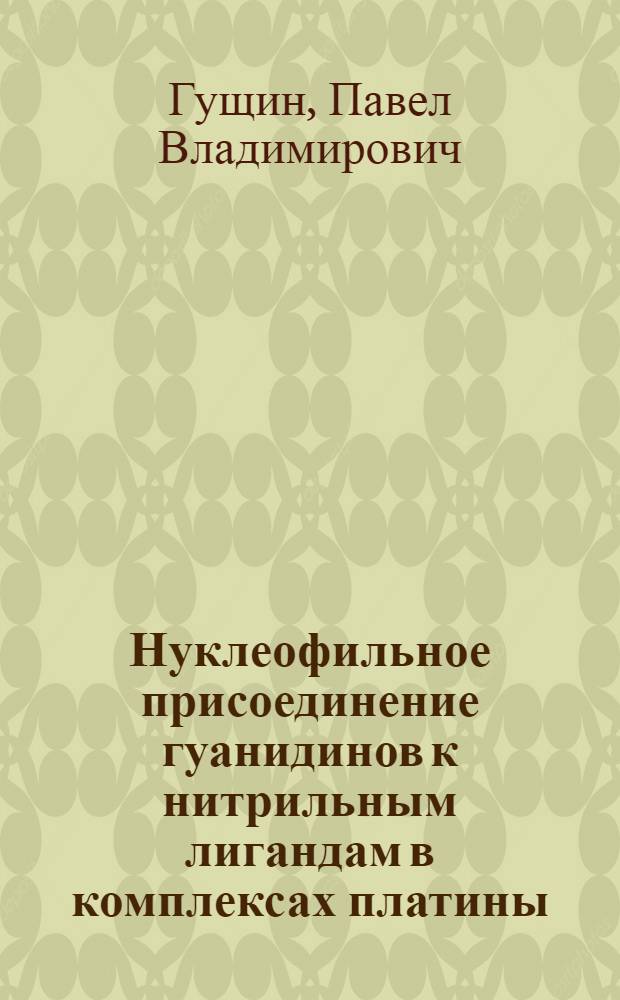 Гущин, Павел Владимирович

Нуклеофильное присоединение гуанидинов к нитрильным лигандам в комплексах платины